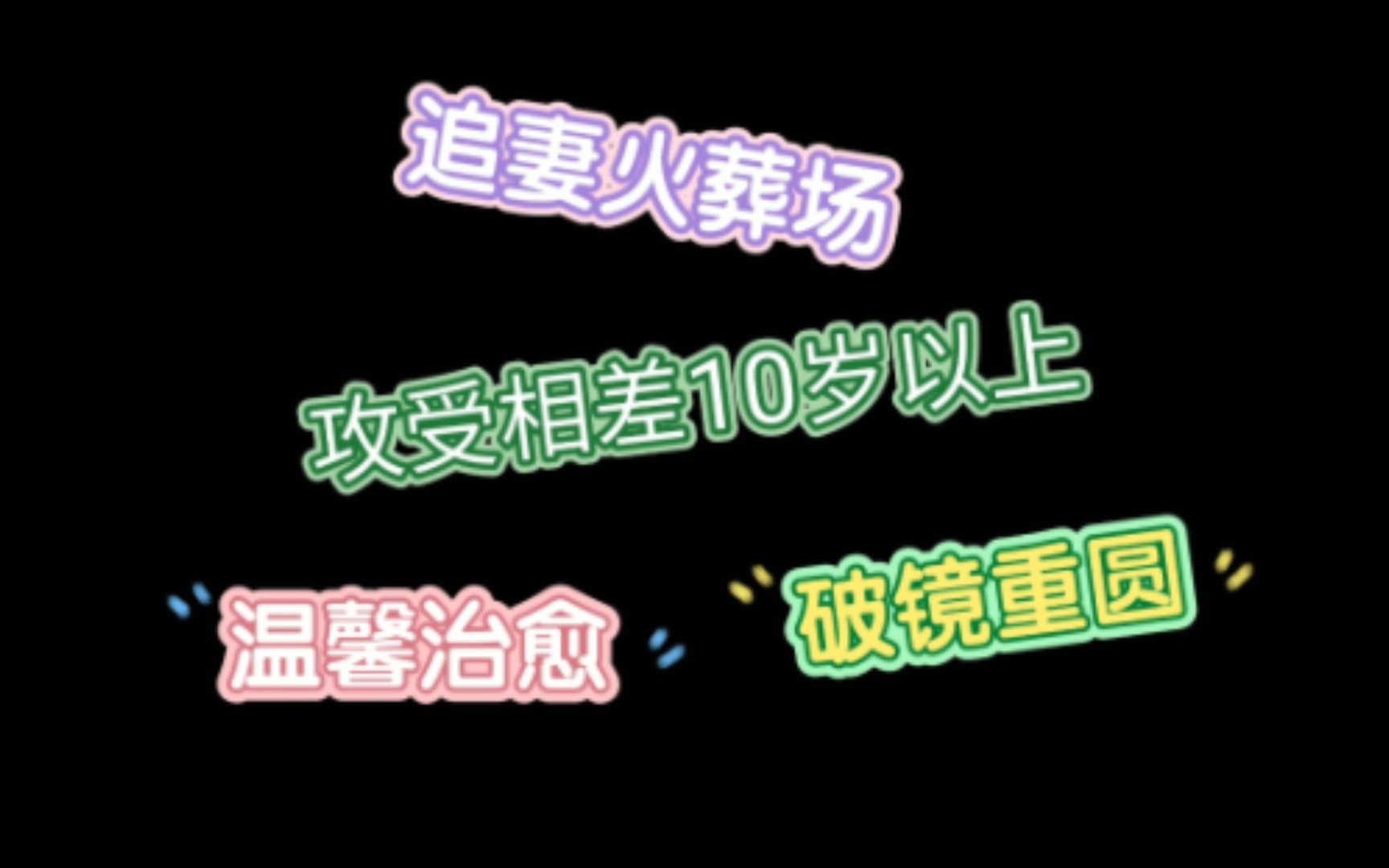 追妻火葬场

攻受相差10岁以上

温馨治愈

破镜重圆